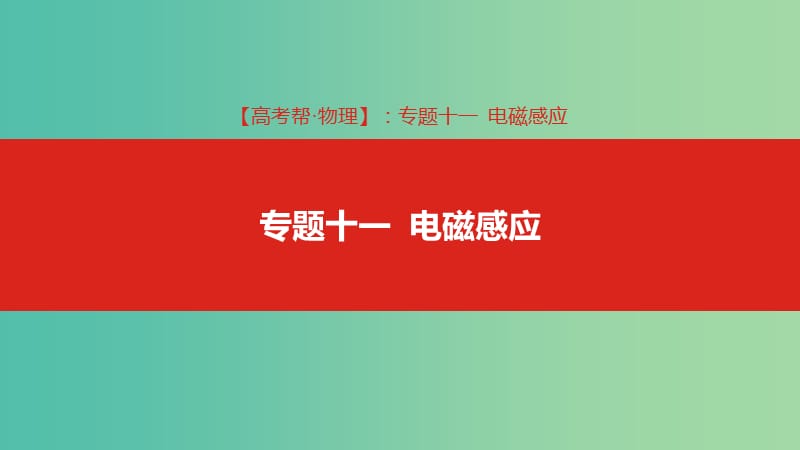 【高考帮·物理】：专题十一 电磁感应

专题十一 电磁感应